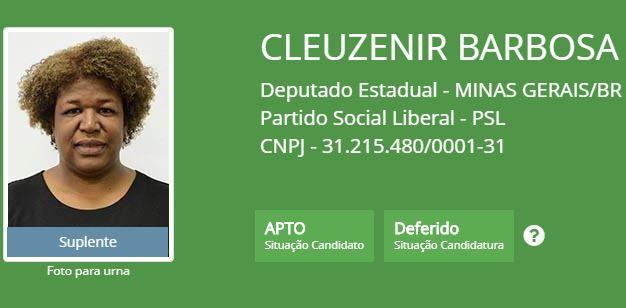 Suplente

Foto para urna

CLEUZENIR BARBOSA

Deputado Estadual - MINAS GERAIS/BR
Partido Social Liberal - PSL
CNPJ - 31.215.480/0001-31

APTO
Situação Candidato

Deferido
Situação Candidatura

?